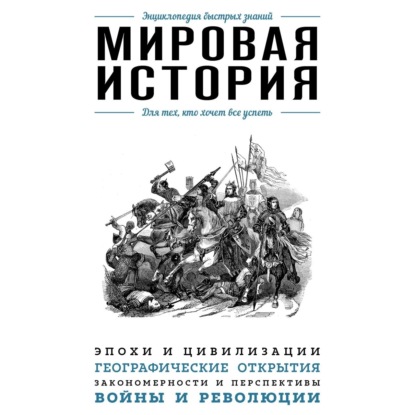 Энциклопедия быстрых знаний

МИРОВАЯ ИСТОРИЯ

Для тех, кто хочет все успеть

ЭПОХИ И ЦИВИЛИЗАЦИИ
ГЕОГРАФИЧЕСКИЕ ОТКРЫТИЯ
ЗАКОНОМЕРНОСТИ И ПЕРСПЕКТИВЫ
ВОЙНЫ И РЕВОЛЮЦИИ